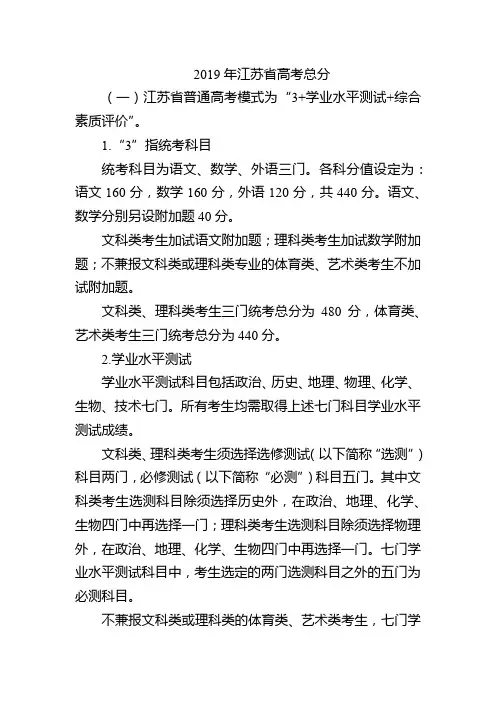 2019 年江苏省高考总分

（一）江苏省普通高考模式为“3+学业水平测试+综合素质评价”。

1.“3”指统考科目

统考科目为语文、数学、外语三门。各科分值设定为：语文 160 分，数学 160 分，外语 120 分，共 440 分。语文、数学分别另设附加题 40 分。

文科类考生加试语文附加题；理科类考生加试数学附加题；不兼报文科类或理科类专业的体育类、艺术类考生不加试附加题。

文科类、理科类考生三门统考总分为 480 分，体育类、艺术类考生三门统考总分为 440 分。

2.学业水平测试

学业水平测试科目包括政治、历史、地理、物理、化学、生物、技术七门。所有考生均需取得上述七门科目学业水平测试成绩。

文科类、理科类考生须选择选修测试（以下简称“选测”）科目两门，必修测试（以下简称“必测”）科目五门。其中文科类考生选测科目除须选择历史外，在政治、地理、化学、生物四门中再选择一门；理科类考生选测科目除须选择物理外，在政治、地理、化学、生物四门中再选择一门。七门学业水平测试科目中，考生选定的两门选测科目之外的五门为必测科目。

不兼报文科类或理科类的体育类、艺术类考生，七门学